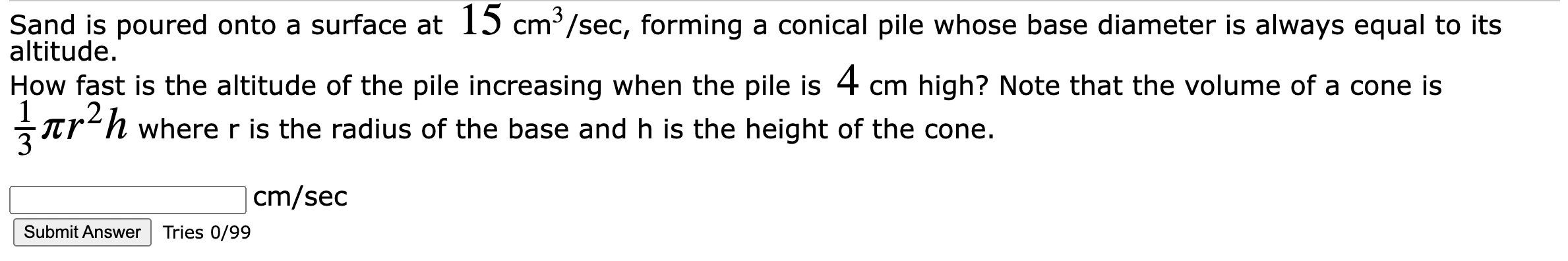 Sand is poured onto a surface at $15$ cm$^3$/sec, forming a conical pile whose base diameter is always equal to its altitude.
How fast is the altitude of the pile increasing when the pile is $4$ cm high? Note that the volume of a cone is $\frac{1}{3}\pi r^2 h$ where r is the radius of the base and h is the height of the cone.

cm/sec

Submit Answer Tries 0/99